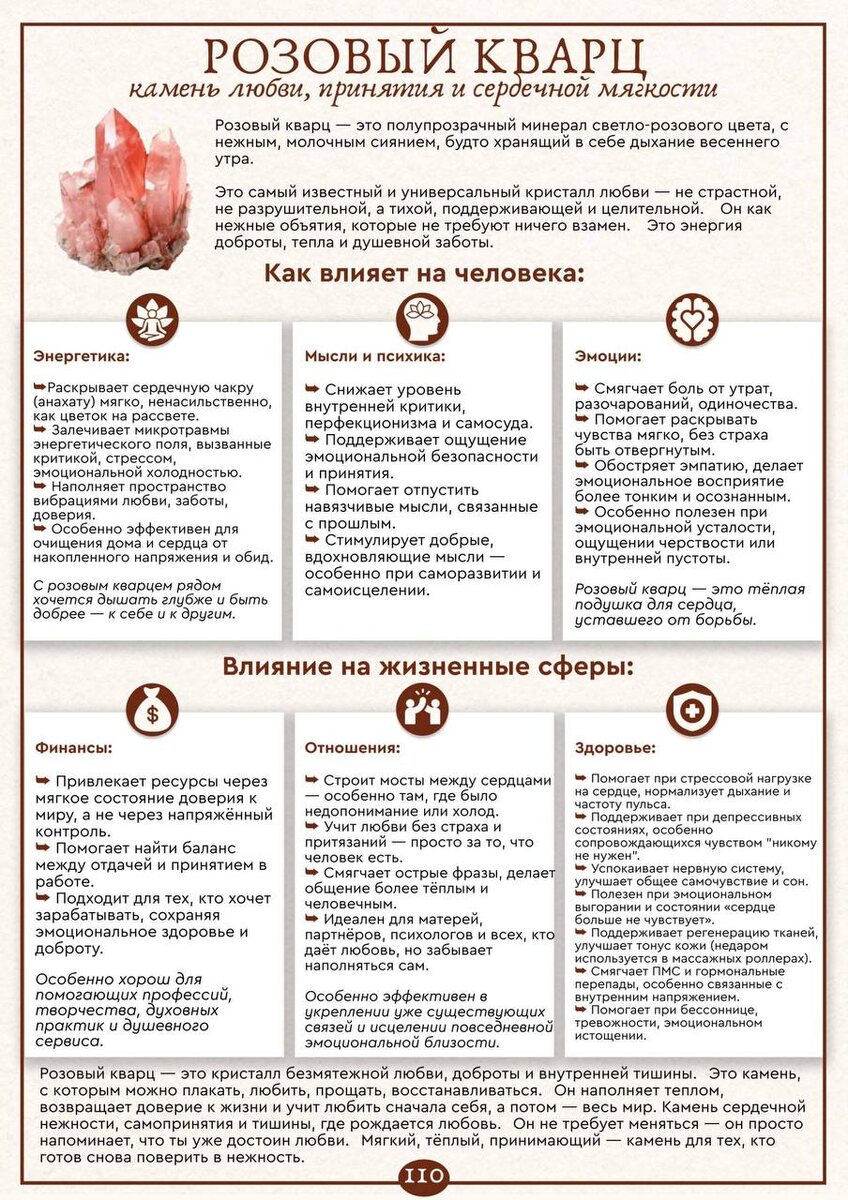 РОЗОВЫЙ КВАРЦ
камень любви, принятия и сердечной мягкости

Розовый кварц — это полупрозрачный минерал светло-розового цвета, с нежным, молочным сиянием, будто хранящий в себе дыхание весеннего утра.

Это самый известный и универсальный кристалл любви — не страстной, не разрушительной, а тихой, поддерживающей и целительной. Он как нежные объятия, которые не требуют ничего взамен. Это энергия доброты, тепла и душевной заботы.

Как влияет на человека:

Энергетика:

➥Раскрывает сердечную чакру (анахату) мягко, ненасильственно, как цветок на рассвете.
➥ Залечивает микротравмы энергетического поля, вызванные критикой, стрессом, эмоциональной холодностью.
➥ Наполняет пространство вибрациями любви, заботы, доверия.
➥ Особенно эффективен для очищения дома и сердца от накопленного напряжения и обид.

С розовым кварцем рядом хочется дышать глубже и быть добрее — к себе и к другим.

Мысли и психика:

➥ Снижает уровень внутренней критики, перфекционизма и самосуда.
➥ Поддерживает ощущение эмоциональной безопасности и принятия.
➥ Помогает отпустить навязчивые мысли, связанные с прошлым.
➥ Стимулирует добрые, вдохновляющие мысли — особенно при саморазвитии и самоисцелении.

Эмоции:

➥ Смягчает боль от утрат, разочарований, одиночества.
➥ Помогает раскрывать чувства мягко, без страха быть отвергнутым.
➥ Обостряет эмпатию, делает эмоциональное восприятие более тонким и осознанным.
➥ Особенно полезен при эмоциональной усталости, ощущении черствости или внутренней пустоты.

Розовый кварц — это тёплая подушка для сердца, уставшего от борьбы.

Влияние на жизненные сферы:

Финансы:

➥ Привлекает ресурсы через мягкое состояние доверия к миру, а не через напряжённый контроль.
➥ Помогает найти баланс между отдачей и принятием в работе.
➥ Подходит для тех, кто хочет зарабатывать, сохраняя эмоциональное здоровье и доброту.

Особенно хорош для помогающих профессий, творчества, духовных практик и душевного сервиса.

Отношения:

➥ Строит мосты между сердцами — особенно там, где было недопонимание или холод.
➥ Учит любви без страха и притязаний — просто за то, что человек есть.
➥ Смягчает острые фразы, делает общение более тёплым и человечным.
➥ Идеален для матерей, партнёров, психологов и всех, кто даёт любовь, но забывает наполняться сам.

Особенно эффективен в укреплении уже существующих связей и исцелении повседневной эмоциональной близости.

Здоровье:

➥ Помогает при стрессовой нагрузке на сердце, нормализует дыхание и частоту пульса.
➥ Поддерживает при депрессивных состояниях, особенно сопровождающихся чувством "никому не нужен".
➥ Успокаивает нервную систему, улучшает общее самочувствие и сон.
➥ Полезен при эмоциональном выгорании и состоянии «сердце больше не чувствует».
➥ Поддерживает регенерацию тканей, улучшает тонус кожи (недаром используется в массажных роллерах).
➥ Смягчает ПМС и гормональные перепады, особенно связанные с внутренним напряжением.
➥ Помогает при бессоннице, тревожности, эмоциональном истощении.

Розовый кварц — это кристалл безмятежной любви, доброты и внутренней тишины. Это камень, с которым можно плакать, любить, прощать, восстанавливаться. Он наполняет теплом, возвращает доверие к жизни и учит любить сначала себя, а потом — весь мир. Камень сердечной нежности, самопринятия и тишины, где рождается любовь. Он не требует меняться — он просто напоминает, что ты уже достоин любви. Мягкий, тёплый, принимающий — камень для тех, кто готов снова поверить в нежность.

110